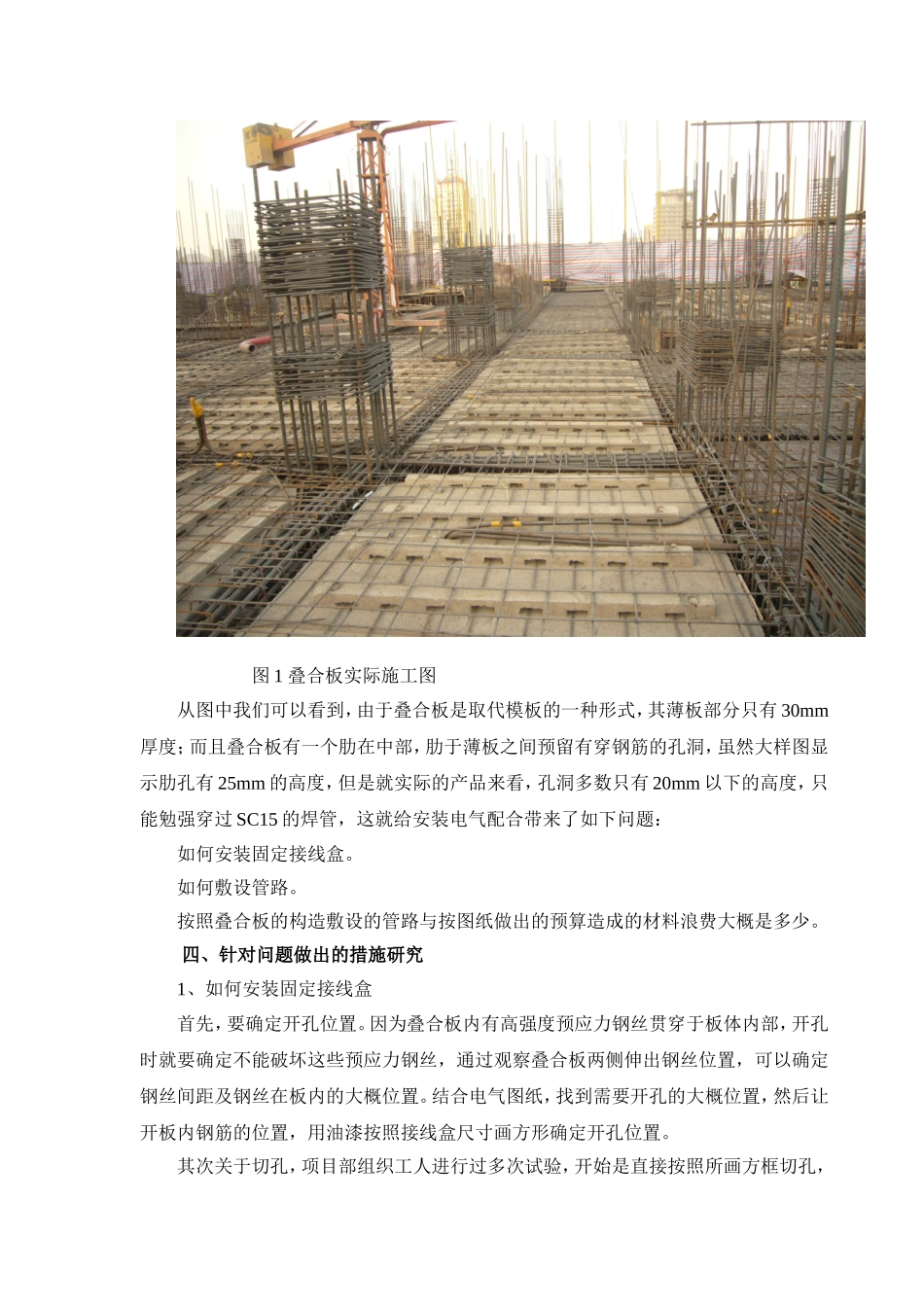 图 1 叠合板实际施工图

从图中我们可以看到，由于叠合板是取代模板的一种形式，其薄板部分只有 30mm 厚度；而且叠合板有一个肋在中部，肋于薄板之间预留有穿钢筋的孔洞，虽然大样图显示肋孔有 25mm 的高度，但是就实际的产品来看，孔洞多数只有 20mm 以下的高度，只能勉强穿过 SC15 的焊管，这就给安装电气配合带来了如下问题：

如何安装固定接线盒。

如何敷设管路。

按照叠合板的构造敷设的管路与按图纸做出的预算造成的材料浪费大概是多少。

四、针对问题做出的措施研究

1、如何安装固定接线盒

首先，要确定开孔位置。因为叠合板内有高强度预应力钢丝贯穿于板体内部，开孔时就要确定不能破坏这些预应力钢丝，通过观察叠合板两侧伸出钢丝位置，可以确定钢丝间距及钢丝在板内的大概位置。结合电气图纸，找到需要开孔的大概位置，然后让开板内钢筋的位置，用油漆按照接线盒尺寸画方形确定开孔位置。

其次关于切孔，项目部组织工人进行过多次试验，开始是直接按照所画方框切孔，